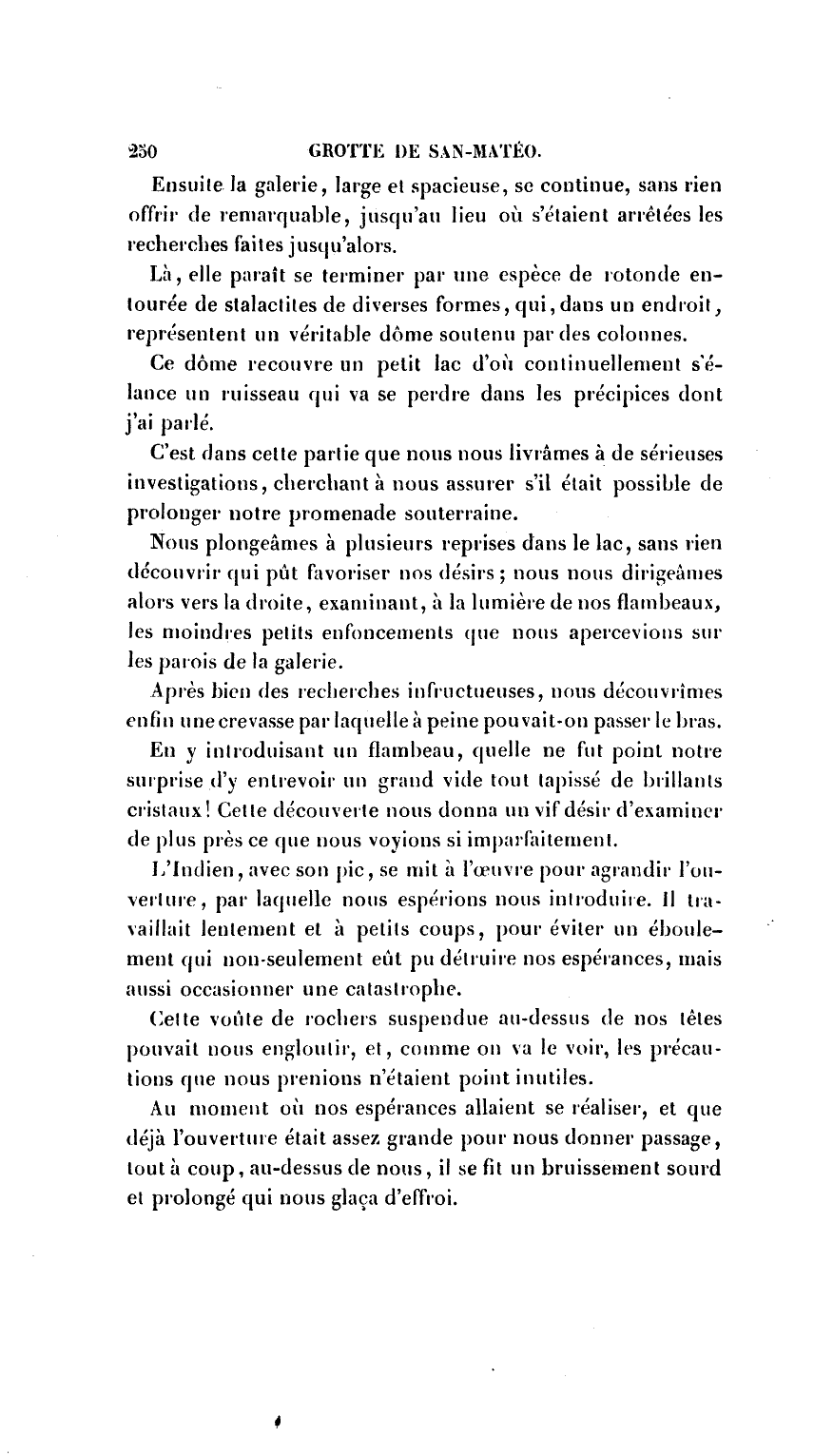 250 GROTTE DE SAN-MATÉO.

Ensuite la galerie, large et spacieuse, se continue, sans rien offrir de remarquable, jusqu'au lieu où s'étaient arrêtées les recherches faites jusqu'alors.

Là, elle paraît se terminer par une espèce de rotonde entourée de stalactites de diverses formes, qui, dans un endroit, représentent un véritable dôme soutenu par des colonnes.

Ce dôme recouvre un petit lac d'où continuellement s'élance un ruisseau qui va se perdre dans les précipices dont j'ai parlé.

C'est dans cette partie que nous nous livrâmes à de sérieuses investigations, cherchant à nous assurer s'il était possible de prolonger notre promenade souterraine.

Nous plongeâmes à plusieurs reprises dans le lac, sans rien découvrir qui pût favoriser nos désirs; nous nous dirigeâmes alors vers la droite, examinant, à la lumière de nos flambeaux, les moindres petits enfoncements que nous apercevions sur les parois de la galerie.

Après bien des recherches infructueuses, nous découvrîmes enfin une crevasse par laquelle à peine pouvait-on passer le bras.

En y introduisant un flambeau, quelle ne fut point notre surprise d'y entrevoir un grand vide tout tapissé de brillants cristaux! Cette découverte nous donna un vif désir d'examiner de plus près ce que nous voyions si imparfaitement.

L'Indien, avec son pic, se mit à l'œuvre pour agrandir l'ouverture, par laquelle nous espérions nous introduire. Il travaillait lentement et à petits coups, pour éviter un éboulement qui non-seulement eût pu détruire nos espérances, mais aussi occasionner une catastrophe.

Cette voûte de rochers suspendue au-dessus de nos têtes pouvait nous engloutir, et, comme on va le voir, les précautions que nous prenions n'étaient point inutiles.

Au moment où nos espérances allaient se réaliser, et que déjà l'ouverture était assez grande pour nous donner passage, tout à coup, au-dessus de nous, il se fit un bruissement sourd et prolongé qui nous glaça d'effroi.